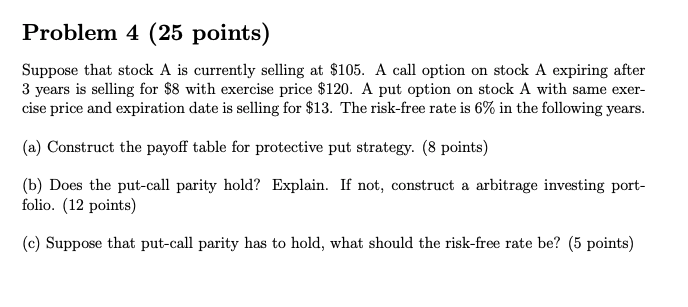 Problem 4 (25 points)

Suppose that stock A is currently selling at \$105. A call option on stock A expiring after 3 years is selling for \$8 with exercise price \$120. A put option on stock A with same exercise price and expiration date is selling for \$13. The risk-free rate is 6% in the following years.

(a) Construct the payoff table for protective put strategy. (8 points)

(b) Does the put-call parity hold? Explain. If not, construct a arbitrage investing portfolio. (12 points)

(c) Suppose that put-call parity has to hold, what should the risk-free rate be? (5 points)